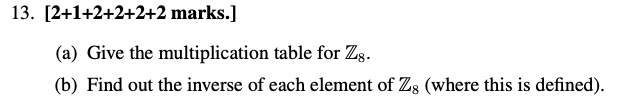 13. [2+1+2+2+2+2 marks.]

(a) Give the multiplication table for $\mathbb{Z}_8$.

(b) Find out the inverse of each element of $\mathbb{Z}_8$ (where this is defined).